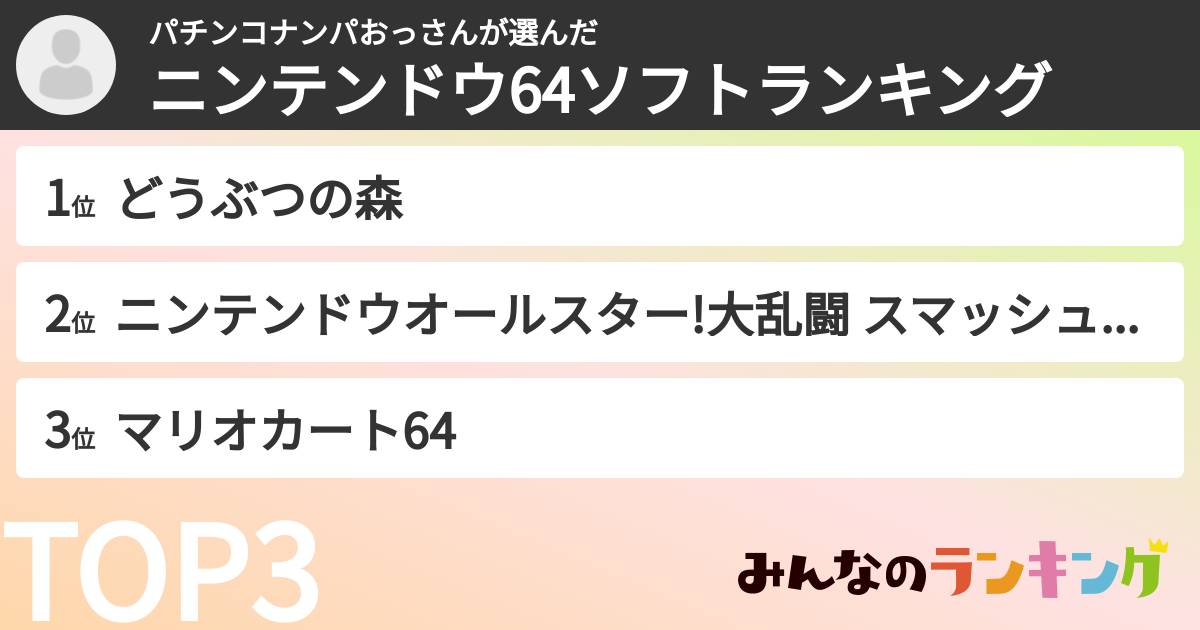 パチンコナンパおっさんが選んだ
ニンテンドウ64ソフトランキング

1位 どうぶつの森

2位 ニンテンドウオールスター!大乱闘 スマッシュ…

3位 マリオカート64

TOP3

みんなのランキング